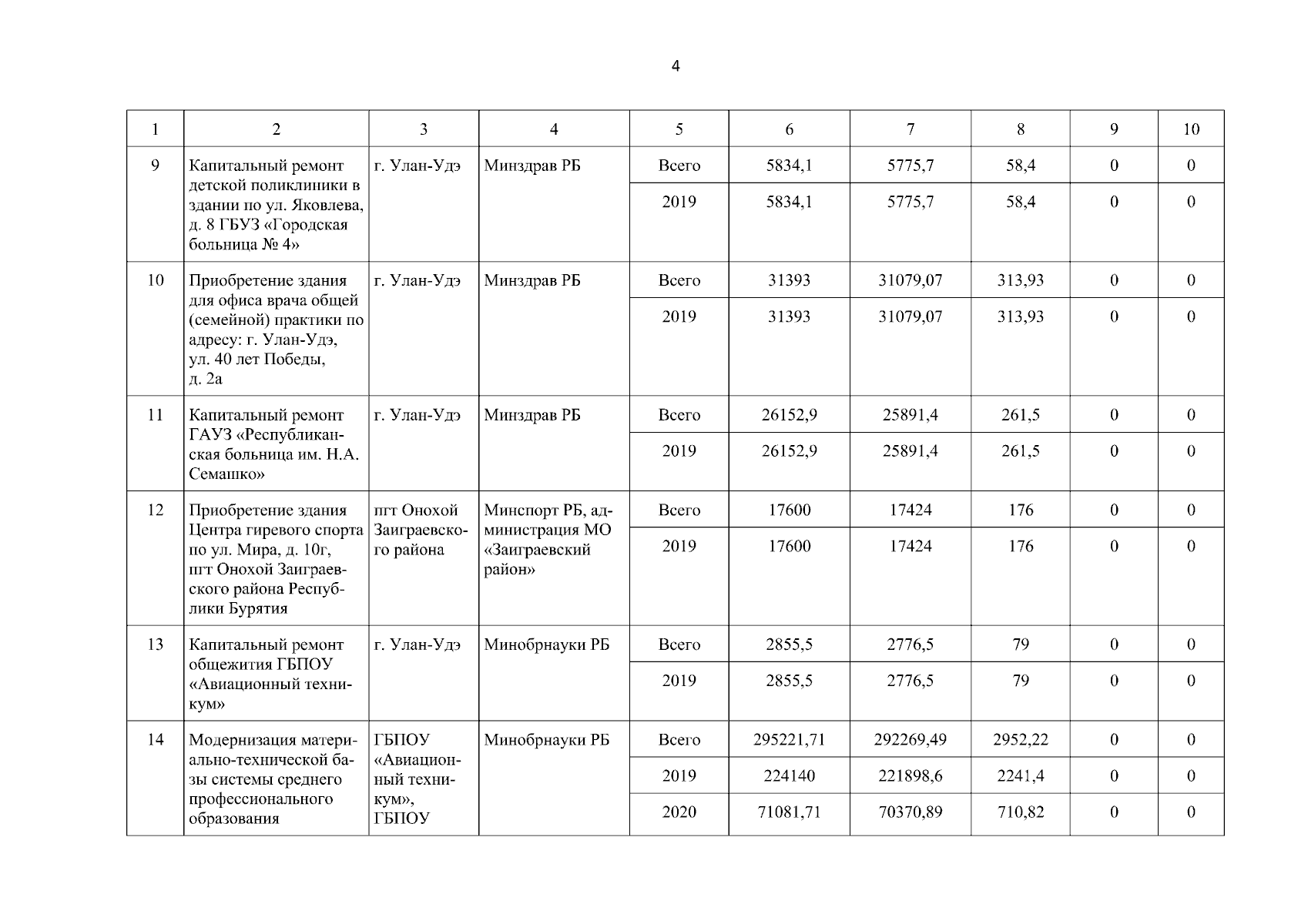 4

| 1 | 2 | 3 | 4 | 5 | 6 | 7 | 8 | 9 | 10 |
|---|---|---|---|---|---|---|---|---|---|
| 9 | Капитальный ремонт детской поликлиники в здании по ул. Яковлева, д. 8 ГБУЗ «Городская больница № 4» | г. Улан-Удэ | Минздрав РБ | Всего | 5834,1 | 5775,7 | 58,4 | 0 | 0 |
| | | | | 2019 | 5834,1 | 5775,7 | 58,4 | 0 | 0 |
| 10 | Приобретение здания для офиса врача общей (семейной) практики по адресу: г. Улан-Удэ, ул. 40 лет Победы, д. 2а | г. Улан-Удэ | Минздрав РБ | Всего | 31393 | 31079,07 | 313,93 | 0 | 0 |
| | | | | 2019 | 31393 | 31079,07 | 313,93 | 0 | 0 |
| 11 | Капитальный ремонт ГАУЗ «Республиканская больница им. Н.А. Семашко» | г. Улан-Удэ | Минздрав РБ | Всего | 26152,9 | 25891,4 | 261,5 | 0 | 0 |
| | | | | 2019 | 26152,9 | 25891,4 | 261,5 | 0 | 0 |
| 12 | Приобретение здания Центра гиревого спорта по ул. Мира, д. 10г, пгт Онохой Заиграевского района Республики Бурятия | пгт Онохой Заиграевского района | Минспорт РБ, администрация МО «Заиграевский район» | Всего | 17600 | 17424 | 176 | 0 | 0 |
| | | | | 2019 | 17600 | 17424 | 176 | 0 | 0 |
| 13 | Капитальный ремонт общежития ГБПОУ «Авиационный техникум» | г. Улан-Удэ | Минобрнауки РБ | Всего | 2855,5 | 2776,5 | 79 | 0 | 0 |
| | | | | 2019 | 2855,5 | 2776,5 | 79 | 0 | 0 |
| 14 | Модернизация материально-технической базы системы среднего профессионального образования | ГБПОУ «Авиационный техникум», ГБПОУ | Минобрнауки РБ | Всего | 295221,71 | 292269,49 | 2952,22 | 0 | 0 |
| | | | | 2019 | 224140 | 221898,6 | 2241,4 | 0 | 0 |
| | | | | 2020 | 71081,71 | 70370,89 | 710,82 | 0 | 0 |